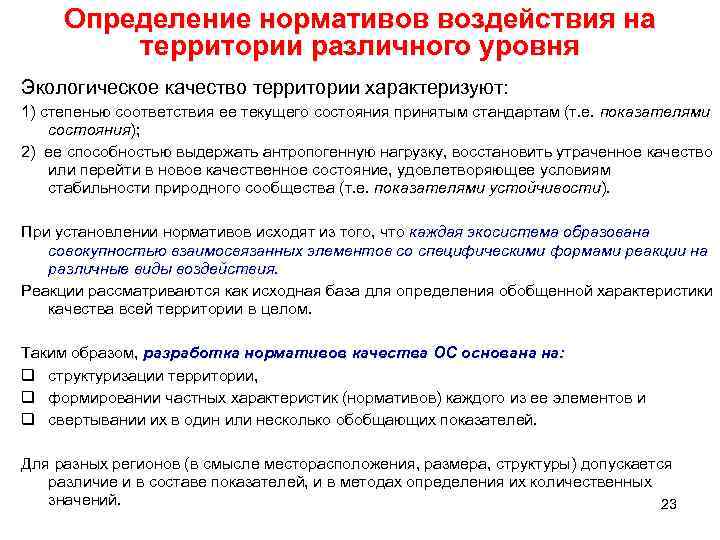 Определение нормативов воздействия на территории различного уровня

Экологическое качество территории характеризуют:

1) степенью соответствия ее текущего состояния принятым стандартам (т.е. показателями состояния);

2) ее способностью выдержать антропогенную нагрузку, восстановить утраченное качество или перейти в новое качественное состояние, удовлетворяющее условиям стабильности природного сообщества (т.е. показателями устойчивости).

При установлении нормативов исходят из того, что каждая экосистема образована совокупностью взаимосвязанных элементов со специфическими формами реакции на различные виды воздействия.

Реакции рассматриваются как исходная база для определения обобщенной характеристики качества всей территории в целом.

Таким образом, разработка нормативов качества ОС основана на:

❑ структуризации территории,
❑ формировании частных характеристик (нормативов) каждого из ее элементов и
❑ свертывании их в один или несколько обобщающих показателей.

Для разных регионов (в смысле месторасположения, размера, структуры) допускается различие и в составе показателей, и в методах определения их количественных значений.

23